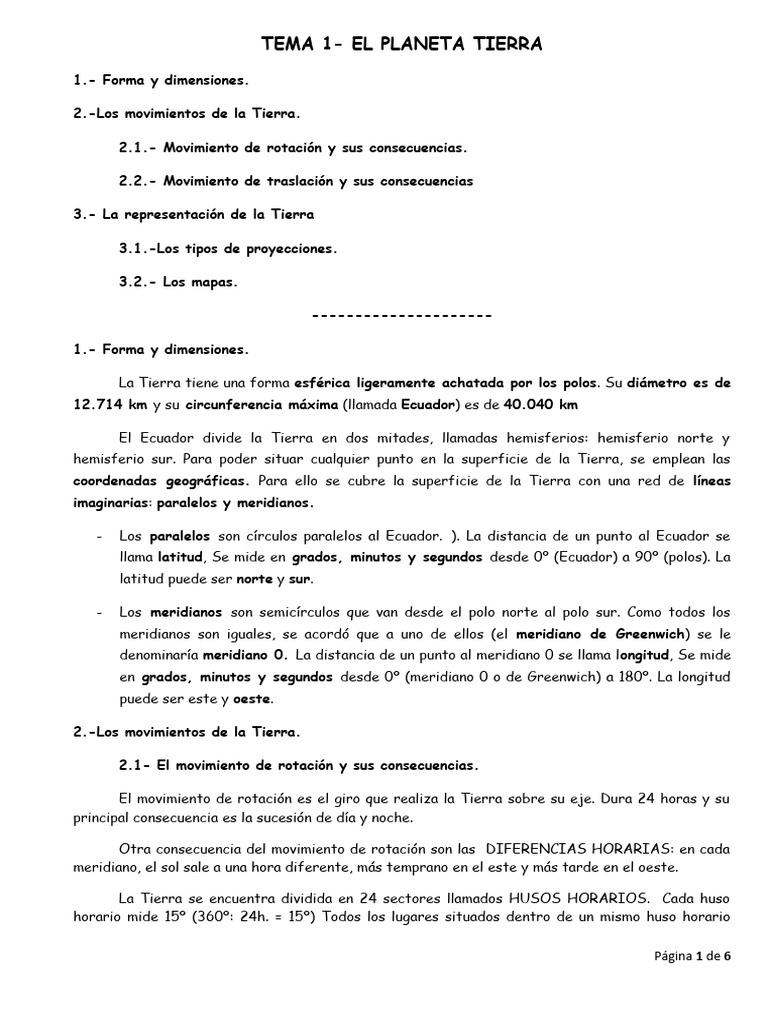 TEMA 1- EL PLANETA TIERRA

1.- Forma y dimensiones.

2.-Los movimientos de la Tierra.

2.1.- Movimiento de rotación y sus consecuencias.

2.2.- Movimiento de traslación y sus consecuencias

3.- La representación de la Tierra

3.1.-Los tipos de proyecciones.

3.2.- Los mapas.

---------------------

1.- Forma y dimensiones.

La Tierra tiene una forma esférica ligeramente achatada por los polos. Su diámetro es de 12.714 km y su circunferencia máxima (llamada Ecuador) es de 40.040 km

El Ecuador divide la Tierra en dos mitades, llamadas hemisferios: hemisferio norte y hemisferio sur. Para poder situar cualquier punto en la superficie de la Tierra, se emplean las coordenadas geográficas. Para ello se cubre la superficie de la Tierra con una red de líneas imaginarias: paralelos y meridianos.

- Los paralelos son círculos paralelos al Ecuador. ). La distancia de un punto al Ecuador se llama latitud, Se mide en grados, minutos y segundos desde 0º (Ecuador) a 90º (polos). La latitud puede ser norte y sur.

- Los meridianos son semicírculos que van desde el polo norte al polo sur. Como todos los meridianos son iguales, se acordó que a uno de ellos (el meridiano de Greenwich) se le denominaría meridiano 0. La distancia de un punto al meridiano 0 se llama longitud, Se mide en grados, minutos y segundos desde 0º (meridiano 0 o de Greenwich) a 180º. La longitud puede ser este y oeste.

2.-Los movimientos de la Tierra.

2.1- El movimiento de rotación y sus consecuencias.

El movimiento de rotación es el giro que realiza la Tierra sobre su eje. Dura 24 horas y su principal consecuencia es la sucesión de día y noche.

Otra consecuencia del movimiento de rotación son las DIFERENCIAS HORARIAS: en cada meridiano, el sol sale a una hora diferente, más temprano en el este y más tarde en el oeste.

La Tierra se encuentra dividida en 24 sectores llamados HUSOS HORARIOS. Cada huso horario mide 15º (360º: 24h. = 15º) Todos los lugares situados dentro de un mismo huso horario

Página 1 de 6